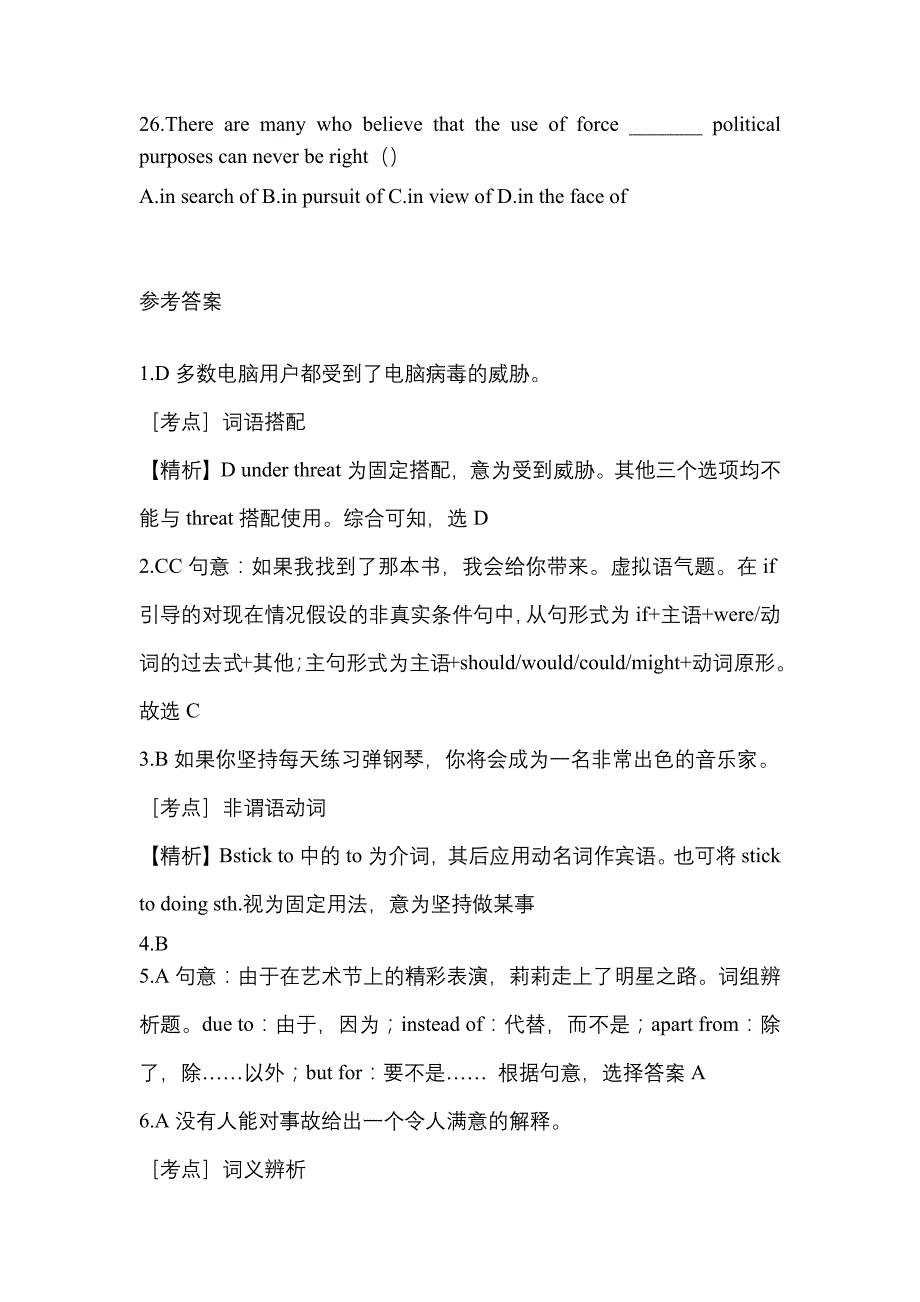 26.There are many who believe that the use of force _______ political purposes can never be right（）
A.in search of B.in pursuit of C.in view of D.in the face of

参考答案

1.D 多数电脑用户都受到了电脑病毒的威胁。
［考点］词语搭配
【精析】D under threat 为固定搭配，意为受到威胁。其他三个选项均不能与 threat 搭配使用。综合可知，选 D
2.CC 句意：如果我找到了那本书，我会给你带来。虚拟语气题。在 if 引导的对现在情况假设的非真实条件句中，从句形式为 if+主语+were/动词的过去式+其他；主句形式为主语+should/would/could/might+动词原形。故选 C
3.B 如果你坚持每天练习弹钢琴，你将会成为一名非常出色的音乐家。
［考点］非谓语动词
【精析】Bstick to 中的 to 为介词，其后应用动名词作宾语。也可将 stick to doing sth.视为固定用法，意为坚持做某事
4.B
5.A 句意：由于在艺术节上的精彩表演，莉莉走上了明星之路。词组辨析题。due to：由于，因为；instead of：代替，而不是；apart from：除了，除……以外；but for：要不是…… 根据句意，选择答案 A
6.A 没有人能对事故给出一个令人满意的解释。
［考点］词义辨析